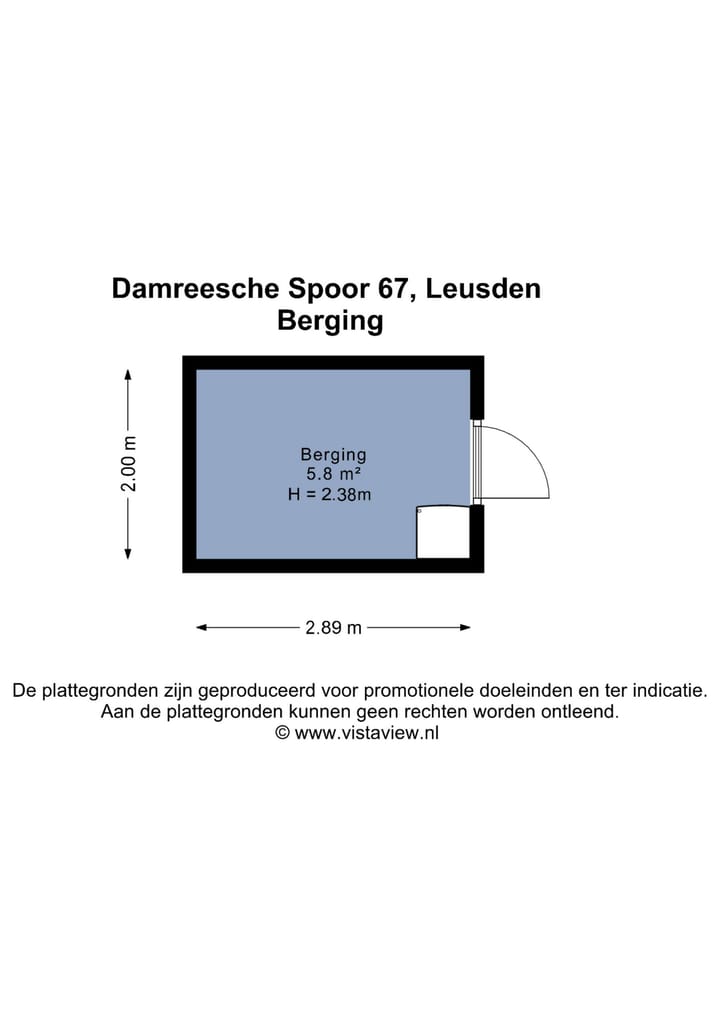 Damreesche Spoor 67, Leusden
Berging

2.00 m

Berging
5.8 m²
H = 2.38m

2.89 m

De plattegronden zijn geproduceerd voor promotionele doeleinden en ter indicatie.
Aan de plattegronden kunnen geen rechten worden ontleend.
© www.vistaview.nl